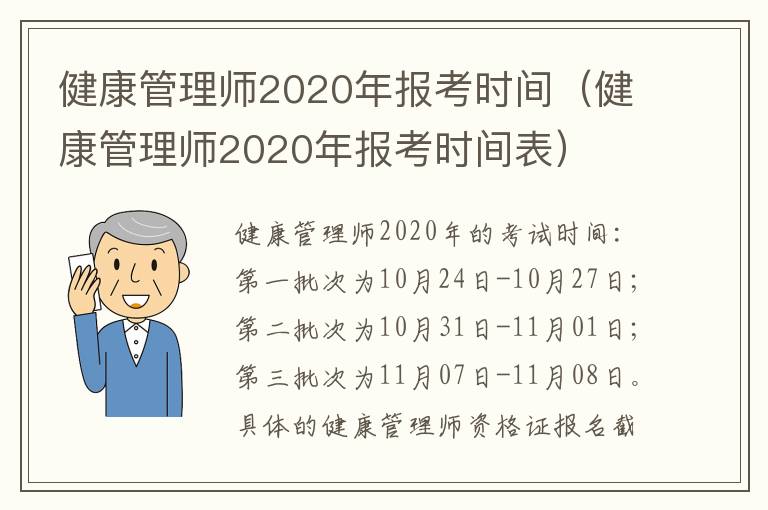 健康管理师2020年报考时间（健康管理师2020年报考时间表）

健康管理师2020年的考试时间：
第一批次为10月24日-10月27日；
第二批次为10月31日-11月01日；
第三批次为11月07日-11月08日。
具体的健康管理师资格证报名截